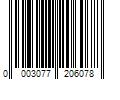 0 003077 206078